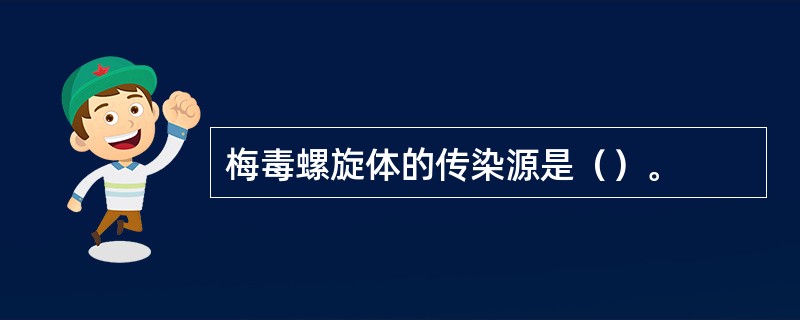 梅毒螺旋体的传染源是（）。